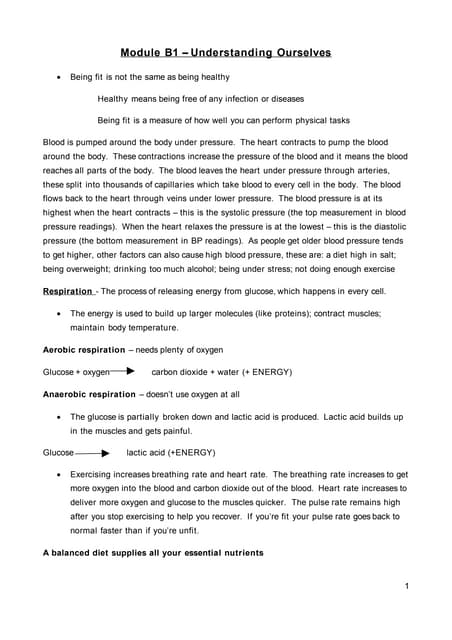 Module B1 – Understanding Ourselves

• Being fit is not the same as being healthy

Healthy means being free of any infection or diseases

Being fit is a measure of how well you can perform physical tasks

Blood is pumped around the body under pressure. The heart contracts to pump the blood around the body. These contractions increase the pressure of the blood and it means the blood reaches all parts of the body. The blood leaves the heart under pressure through arteries, these split into thousands of capillaries which take blood to every cell in the body. The blood flows back to the heart through veins under lower pressure. The blood pressure is at its highest when the heart contracts – this is the systolic pressure (the top measurement in blood pressure readings). When the heart relaxes the pressure is at the lowest – this is the diastolic pressure (the bottom measurement in BP readings). As people get older blood pressure tends to get higher, other factors can also cause high blood pressure, these are: a diet high in salt; being overweight; drinking too much alcohol; being under stress; not doing enough exercise

Respiration - The process of releasing energy from glucose, which happens in every cell.

• The energy is used to build up larger molecules (like proteins); contract muscles; maintain body temperature.

Aerobic respiration – needs plenty of oxygen

Glucose + oxygen $\rightarrow$ carbon dioxide + water (+ ENERGY)

Anaerobic respiration – doesn't use oxygen at all

• The glucose is partially broken down and lactic acid is produced. Lactic acid builds up in the muscles and gets painful.

Glucose $\rightarrow$ lactic acid (+ENERGY)

• Exercising increases breathing rate and heart rate. The breathing rate increases to get more oxygen into the blood and carbon dioxide out of the blood. Heart rate increases to deliver more oxygen and glucose to the muscles quicker. The pulse rate remains high after you stop exercising to help you recover. If you're fit your pulse rate goes back to normal faster than if you're unfit.

A balanced diet supplies all your essential nutrients

1